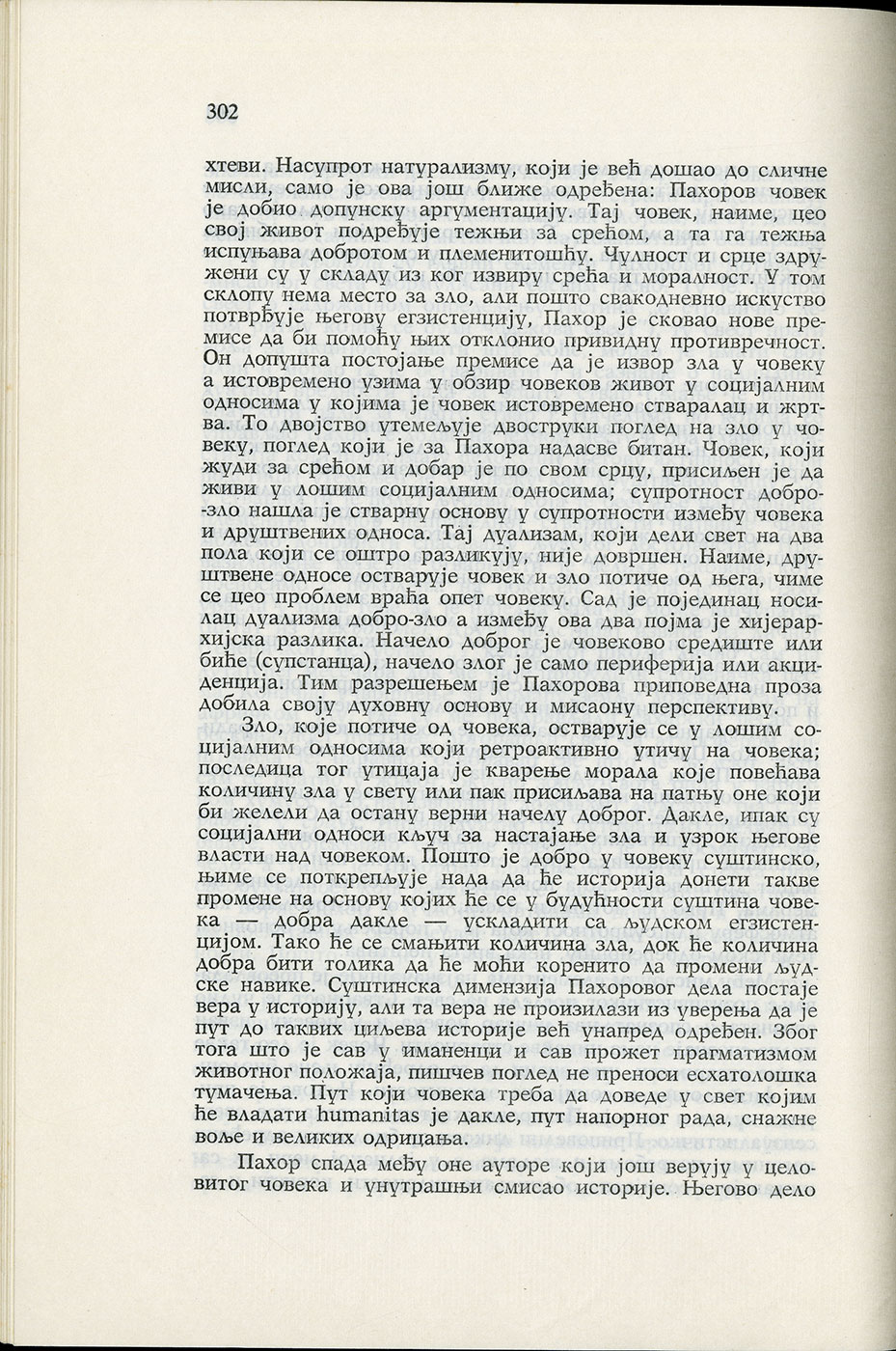 302

хтеви. Насупрот натурализму, који је већ дошао до сличне мисли, само је ова још ближе одређена: Пахоров човек је добио допунску аргументацију. Тај човек, наиме, цео свој живот подређује тежњи за срећом, а та га тежња испуњава добротом и племенитошћу. Чулност и срце здружени су у складу из ког извиру срећа и моралност. У том склопу нема место за зло, али пошто свакодневно искуство потврђује његову егзистенцију, Пахор је сковао нове премисе да би помоћу њих отклонио привидну противречност. Он допушта постојање премисе да је извор зла у човеку а истовремено узима у обзир човеков живот у социјалним односима у којима је човек истовремено стваралац и жртва. То двојство утемељује двоструки поглед на зло у човеку, поглед који је за Пахора надасве битан. Човек, који жуди за срећом и добар је по свом срцу, присиљен је да живи у лошим социјалним односима; супротност добро-зло нашла је стварну основу у супротности између човека и друштвених односа. Тај дуализам, који дели свет на два пола који се оштро разликују, није довршен. Наиме, друштвене односе остварује човек и зло потиче од њега, чиме се цео проблем враћа опет човеку. Сад је појединац носилац дуализма добро-зло а између ова два појма је хијерархијска разлика. Начело доброг је човеково средиште или биће (супстанца), начело злог је само периферија или акциденција. Тим разрешењем је Пахорова приповедна проза добила своју духовну основу и мисаону перспективу.

Зло, које потиче од човека, остварује се у лошим социјалним односима који ретроактивно утичу на човека; последица тог утицаја је кварење морала које повећава количину зла у свету или пак присиљава на патњу оне који би желели да остану верни начелу доброг. Дакле, ипак су социјални односи кључ за настајање зла и узрок његове власти над човеком. Пошто је добро у човеку суштинско, њиме се поткрепљује нада да ће историја донети такве промене на основу којих ће се у будућности суштина човека — добра дакле — ускладити са људском егзистенцијом. Тако ће се смањити количина зла, док ће количина добра бити толика да ће моћи коренито да промени људске навике. Суштинска димензија Пахоровог дела постаје вера у историју, али та вера не произилази из уверења да је пут до таквих циљева историје већ унапред одређен. Због тога што је сав у иманенци и сав прожет прагматизмом животног положаја, пишчев поглед не преноси есхатолошка тумачења. Пут који човека треба да доведе у свет којим ће владати humanitas је дакле, пут напорног рада, снажне воље и великих одрицања.

Пахор спада међу оне ауторе који још верују у целовитог човека и унутрашњи смисао историје. Његово дело